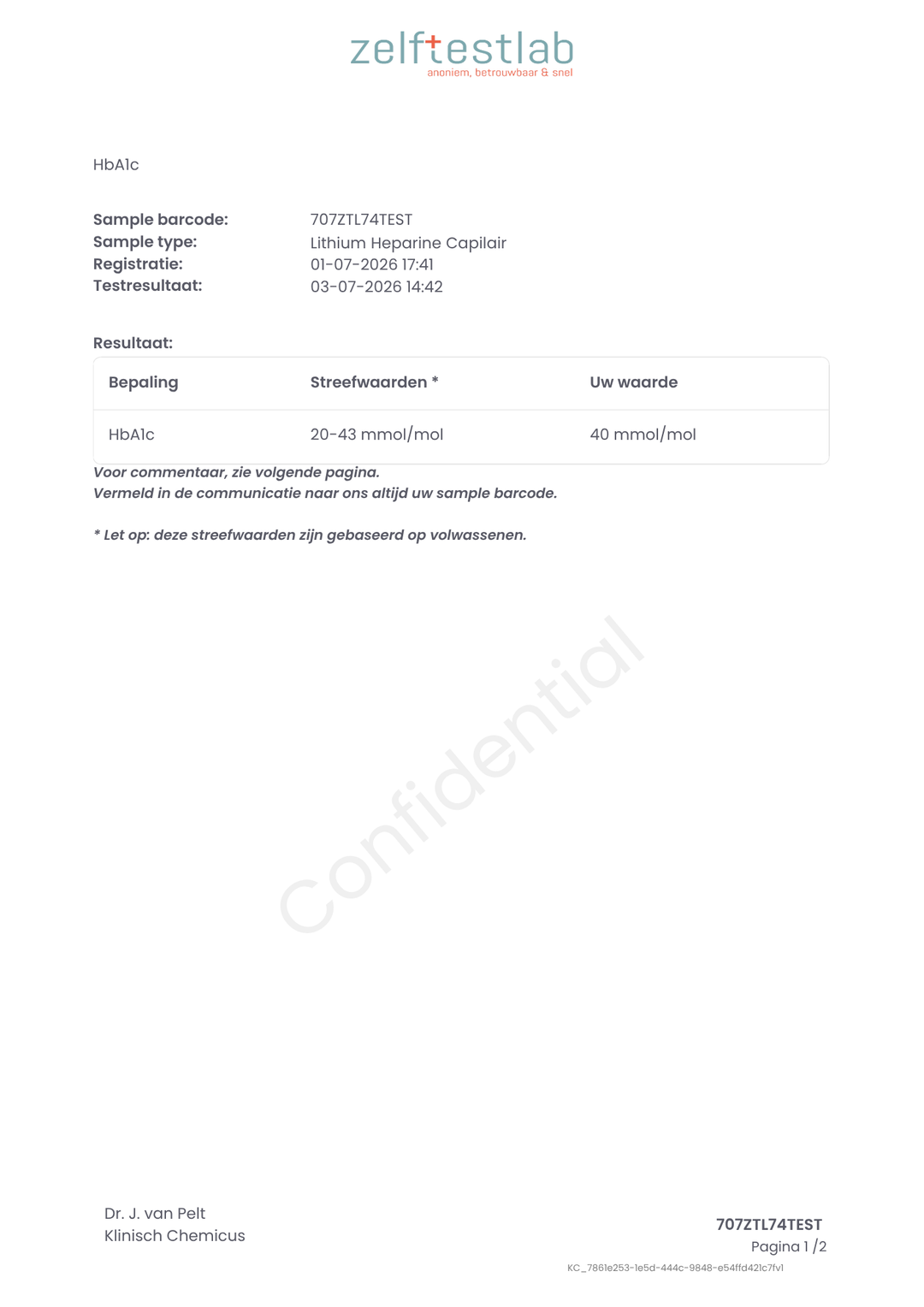 zelftestlab
anoniem, betrouwbaar & snel

HbA1c

Sample barcode: 707ZTL74TEST
Sample type: Lithium Heparine Capilair
Registratie: 01-07-2026 17:41
Testresultaat: 03-07-2026 14:42

Resultaat:

| Bepaling | Streefwaarden * | Uw waarde |
|---|---|---|
| HbA1c | 20-43 mmol/mol | 40 mmol/mol |

Voor commentaar, zie volgende pagina.
Vermeld in de communicatie naar ons altijd uw sample barcode.

* Let op: deze streefwaarden zijn gebaseerd op volwassenen.

Dr. J. van Pelt
Klinisch Chemicus

707ZTL74TEST
Pagina 1 /2
KC_7861e253-1e5d-444c-9848-e54ffd421c7fv1

Confidential